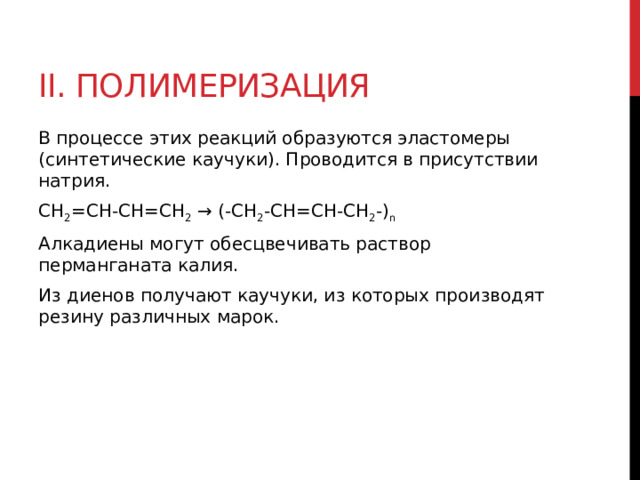 II. ПОЛИМЕРИЗАЦИЯ

В процессе этих реакций образуются эластомеры (синтетические каучуки). Проводится в присутствии натрия.

$CH_2=CH-CH=CH_2 \rightarrow (-CH_2-CH=CH-CH_2-)_n$

Алкадиены могут обесцвечивать раствор перманганата калия.

Из диенов получают каучуки, из которых производят резину различных марок.